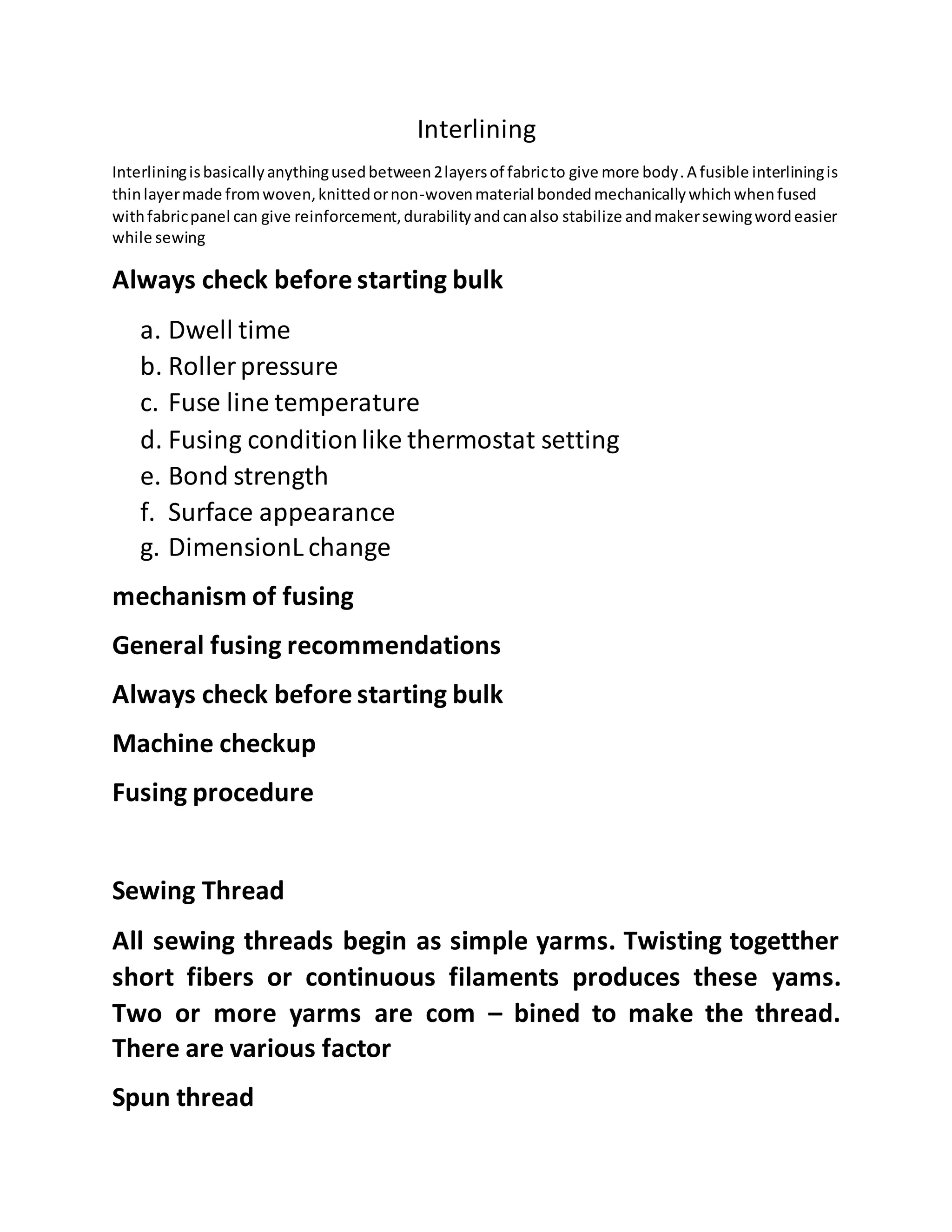 Interlining

Interlining is basically anything used between 2 layers of fabric to give more body . A fusible interlining is thin layer made from woven, knitted or non-woven material bonded mechanically which when fused with fabric panel can give reinforcement, durability and can also stabilize and maker sewing word easier while sewing

Always check before starting bulk

a. Dwell time
b. Roller pressure
c. Fuse line temperature
d. Fusing condition like thermostat setting
e. Bond strength
f. Surface appearance
g. DimensionL change

mechanism of fusing

General fusing recommendations

Always check before starting bulk

Machine checkup

Fusing procedure

Sewing Thread

All sewing threads begin as simple yarms. Twisting togetther short fibers or continuous filaments produces these yams. Two or more yarms are com – bined to make the thread. There are various factor

Spun thread